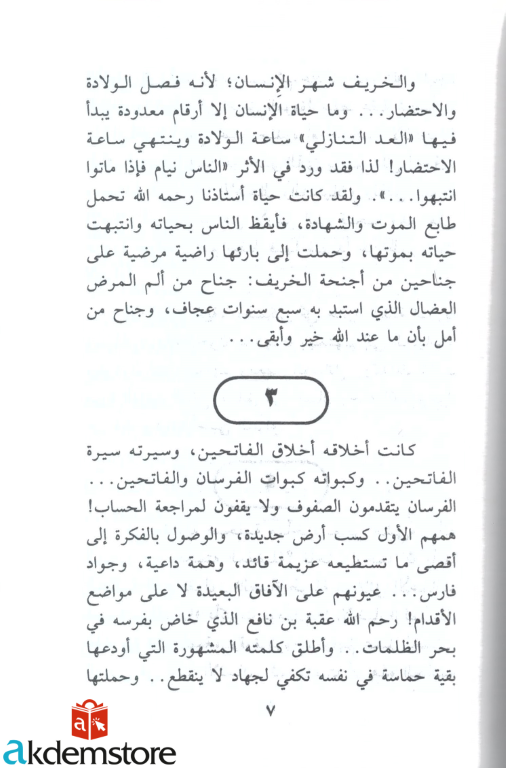 والخريف شهر الإنسان؛ لأنه فصل الولادة والاحتضار... وما حياة الإنسان إلا أرقام معدودة يبدأ فيها «العد التنازلي» ساعة الولادة وينتهي ساعة الاحتضار! لذا فقد ورد في الأثر «الناس نيام فإذا ماتوا انتبهوا...». ولقد كانت حياة أستاذنا رحمه الله تحمل طابع الموت والشهادة، فأيقظ الناس بحياته وانتبهت حياته بموتها، وحملت إلى بارئها راضية مرضية على جناحين من أجنحة الخريف: جناح من ألم المرض العضال الذي استبد به سبع سنوات عجاف، وجناح من أمل بأن ما عند الله خير وأبقى...

٣

كانت أخلاقه أخلاق الفاتحين، وسيرته سيرة الفاتحين.. وكبواته كبوات الفرسان والفاتحين... الفرسان يتقدمون الصفوف ولا يقفون لمراجعة الحساب! همهم الأول كسب أرض جديدة، والوصول بالفكرة إلى أقصى ما تستطيعه عزيمة قائد، وهمة داعية، وجواد فارس... عيونهم على الآفاق البعيدة لا على مواضع الأقدام! رحم الله عقبة بن نافع الذي خاض بفرسه في بحر الظلمات.. وأطلق كلمته المشهورة التي أودعها بقية حماسة في نفسه تكفي لجهاد لا ينقطع.. وحملتها

٧

akdemstore